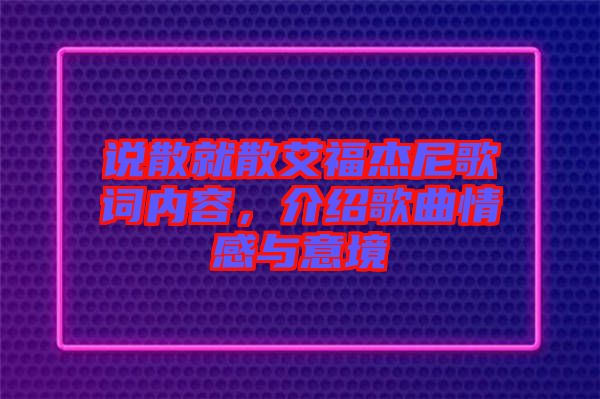 说散就散艾福杰尼歌词内容，介绍歌曲情感与意境